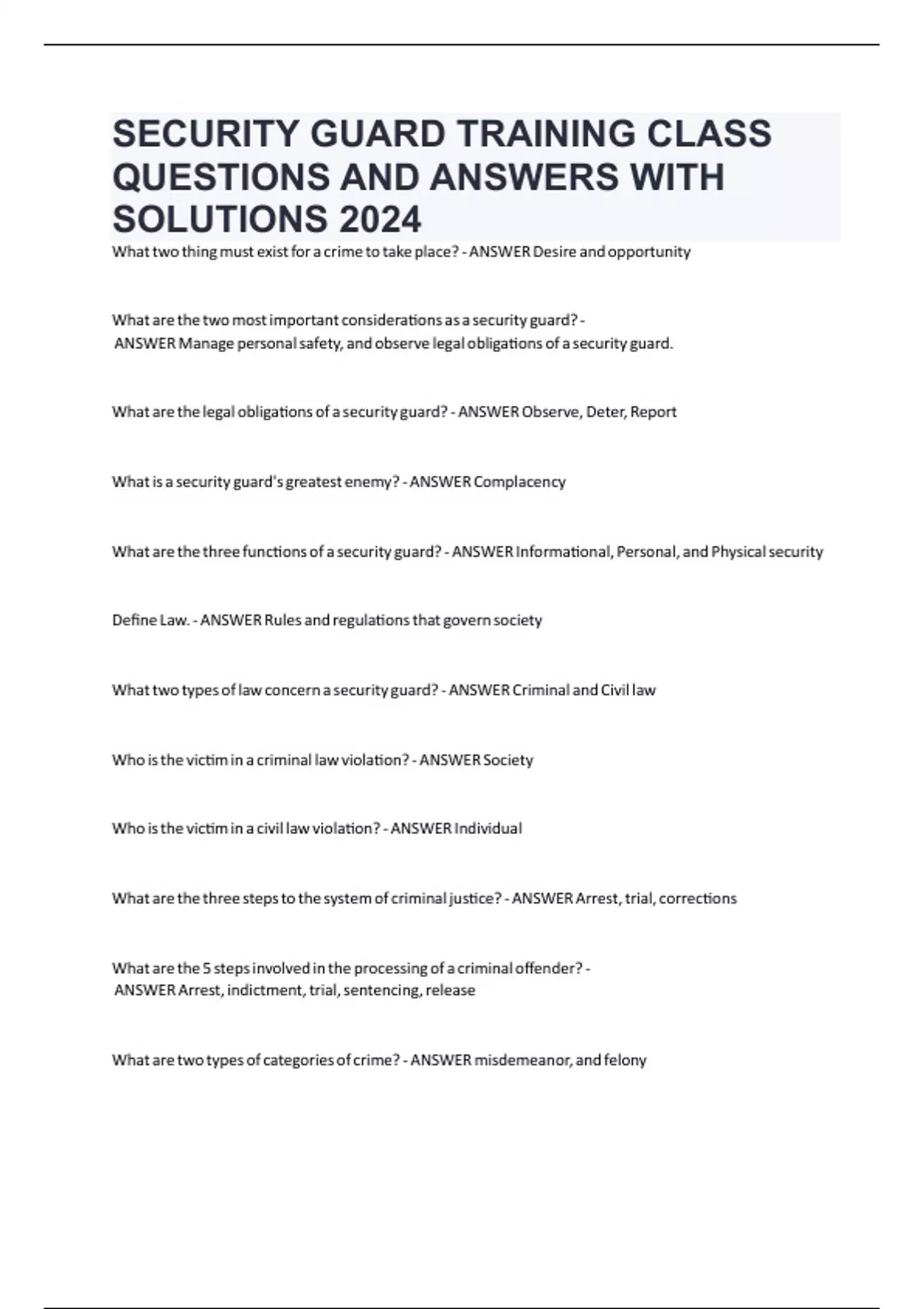 SECURITY GUARD TRAINING CLASS QUESTIONS AND ANSWERS WITH SOLUTIONS 2024

What two thing must exist for a crime to take place? - ANSWER Desire and opportunity

What are the two most important considerations as a security guard? - ANSWER Manage personal safety, and observe legal obligations of a security guard.

What are the legal obligations of a security guard? - ANSWER Observe, Deter, Report

What is a security guard's greatest enemy? - ANSWER Complacency

What are the three functions of a security guard? - ANSWER Informational, Personal, and Physical security

Define Law. - ANSWER Rules and regulations that govern society

What two types of law concern a security guard? - ANSWER Criminal and Civil law

Who is the victim in a criminal law violation? - ANSWER Society

Who is the victim in a civil law violation? - ANSWER Individual

What are the three steps to the system of criminal justice? - ANSWER Arrest, trial, corrections

What are the 5 steps involved in the processing of a criminal offender? - ANSWER Arrest, indictment, trial, sentencing, release

What are two types of categories of crime? - ANSWER misdemeanor, and felony